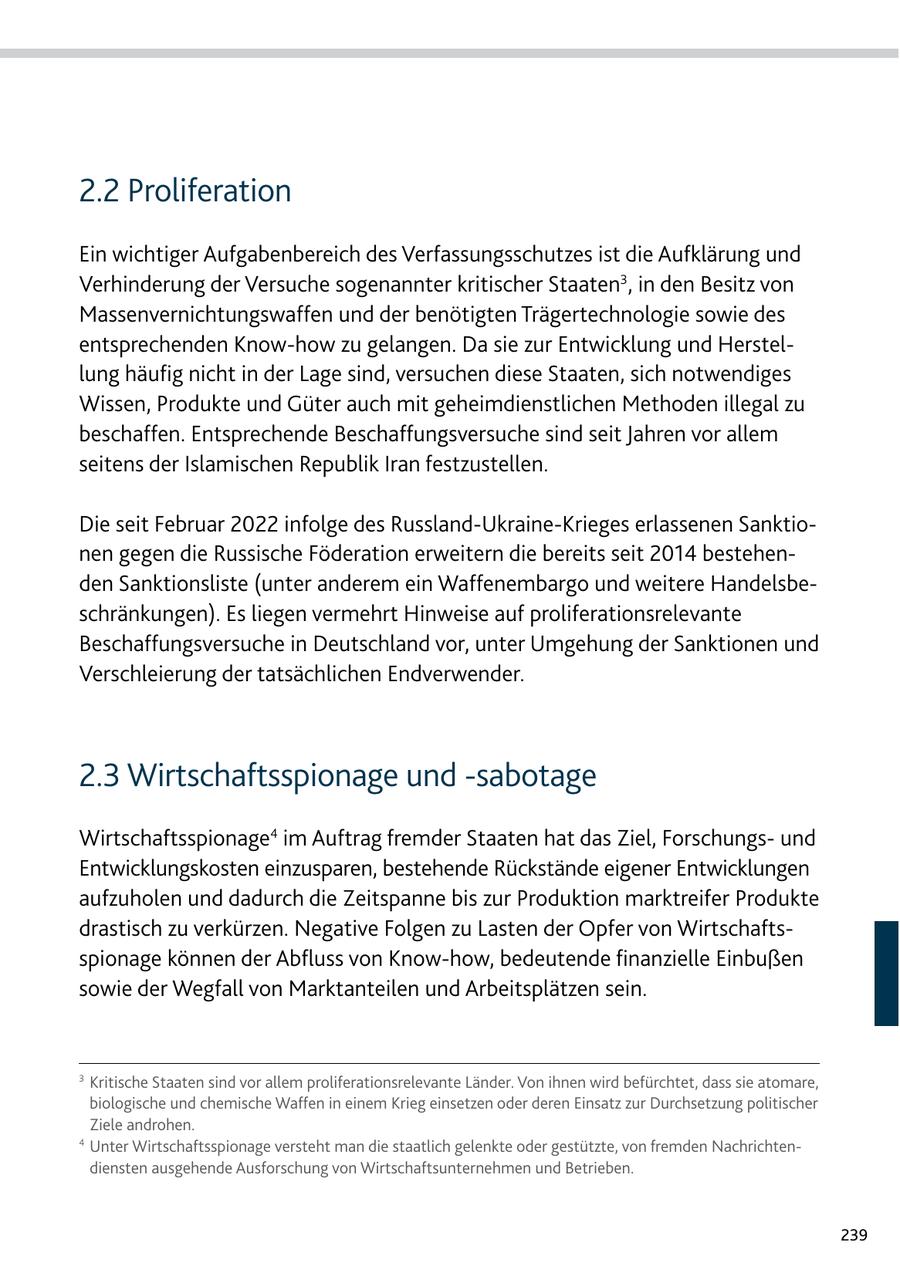 2.2 Proliferation

Ein wichtiger Aufgabenbereich des Verfassungsschutzes ist die Aufklärung und Verhinderung der Versuche sogenannter kritischer Staaten$^3$, in den Besitz von Massenvernichtungswaffen und der benötigten Trägertechnologie sowie des entsprechenden Know-how zu gelangen. Da sie zur Entwicklung und Herstellung häufig nicht in der Lage sind, versuchen diese Staaten, sich notwendiges Wissen, Produkte und Güter auch mit geheimdienstlichen Methoden illegal zu beschaffen. Entsprechende Beschaffungsversuche sind seit Jahren vor allem seitens der Islamischen Republik Iran festzustellen.

Die seit Februar 2022 infolge des Russland-Ukraine-Krieges erlassenen Sanktionen gegen die Russische Föderation erweitern die bereits seit 2014 bestehenden Sanktionsliste (unter anderem ein Waffenembargo und weitere Handelsbeschränkungen). Es liegen vermehrt Hinweise auf proliferationsrelevante Beschaffungsversuche in Deutschland vor, unter Umgehung der Sanktionen und Verschleierung der tatsächlichen Endverwender.

2.3 Wirtschaftsspionage und -sabotage

Wirtschaftsspionage$^4$ im Auftrag fremder Staaten hat das Ziel, Forschungs- und Entwicklungskosten einzusparen, bestehende Rückstände eigener Entwicklungen aufzuholen und dadurch die Zeitspanne bis zur Produktion marktreifer Produkte drastisch zu verkürzen. Negative Folgen zu Lasten der Opfer von Wirtschaftsspionage können der Abfluss von Know-how, bedeutende finanzielle Einbußen sowie der Wegfall von Marktanteilen und Arbeitsplätzen sein.

$^3$ Kritische Staaten sind vor allem proliferationsrelevante Länder. Von ihnen wird befürchtet, dass sie atomare, biologische und chemische Waffen in einem Krieg einsetzen oder deren Einsatz zur Durchsetzung politischer Ziele androhen.
$^4$ Unter Wirtschaftsspionage versteht man die staatlich gelenkte oder gestützte, von fremden Nachrichtendiensten ausgehende Ausforschung von Wirtschaftsunternehmen und Betrieben.

239